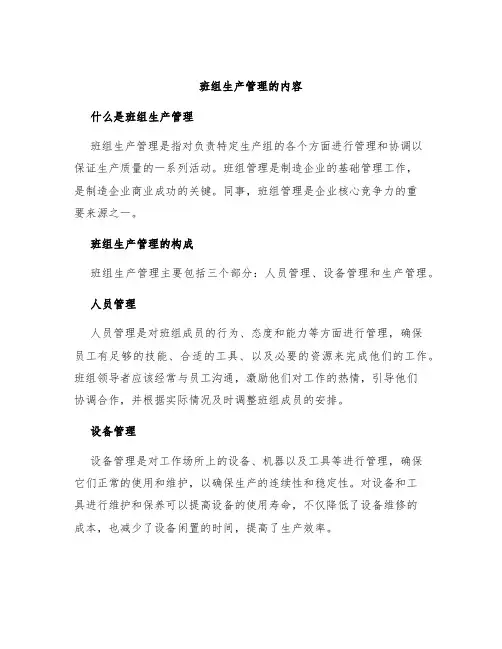 班组生产管理的内容

什么是班组生产管理

班组生产管理是指对负责特定生产组的各个方面进行管理和协调以保证生产质量的一系列活动。班组管理是制造企业的基础管理工作，是制造企业商业成功的关键。同事，班组管理是企业核心竞争力的重要来源之一。

班组生产管理的构成

班组生产管理主要包括三个部分：人员管理、设备管理和生产管理。

人员管理

人员管理是对班组成员的行为、态度和能力等方面进行管理，确保员工有足够的技能、合适的工具、以及必要的资源来完成他们的工作。班组领导者应该经常与员工沟通，激励他们对工作的热情，引导他们协调合作，并根据实际情况及时调整班组成员的安排。

设备管理

设备管理是对工作场所上的设备、机器以及工具等进行管理，确保它们正常的使用和维护，以确保生产的连续性和稳定性。对设备和工具进行维护和保养可以提高设备的使用寿命，不仅降低了设备维修的成本，也减少了设备闲置的时间，提高了生产效率。